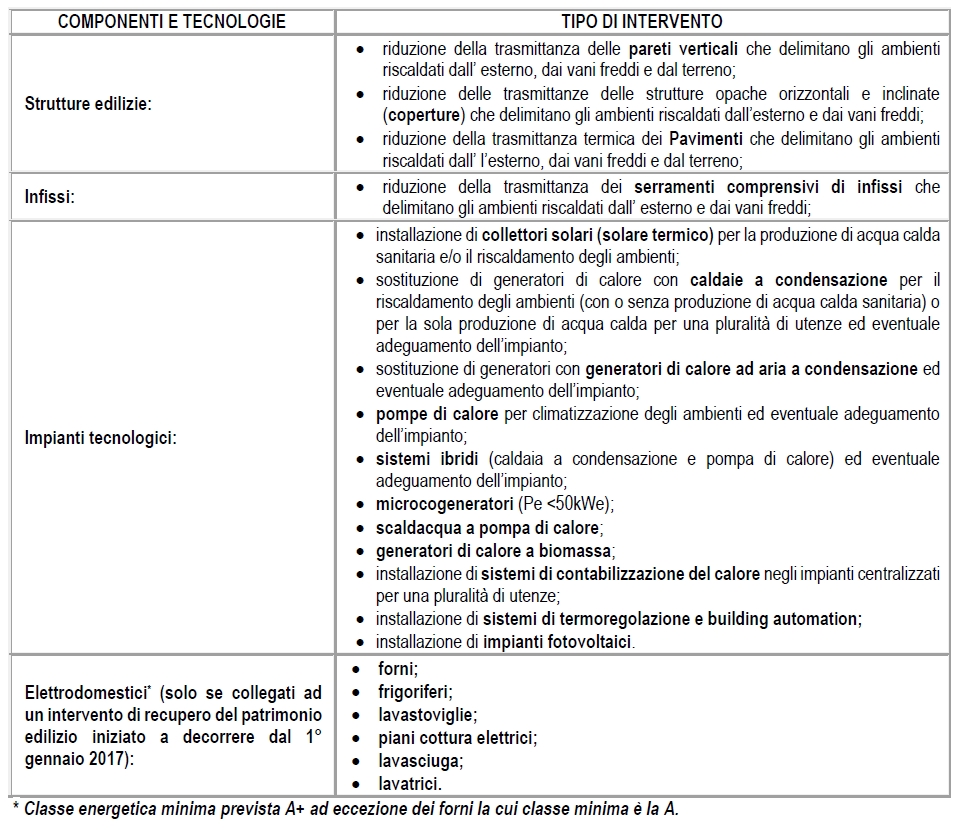 | COMPONENTI E TECNOLOGIE | TIPO DI INTERVENTO |
|---|---|
| Strutture edilizie: | • riduzione della trasmittanza delle pareti verticali che delimitano gli ambienti riscaldati dall' esterno, dai vani freddi e dal terreno; • riduzione delle trasmittanze delle strutture opache orizzontali e inclinate (coperture) che delimitano gli ambienti riscaldati dall'esterno e dai vani freddi; • riduzione della trasmittanza termica dei Pavimenti che delimitano gli ambienti riscaldati dall' l'esterno, dai vani freddi e dal terreno; |
| Infissi: | • riduzione della trasmittanza dei serramenti comprensivi di infissi che delimitano gli ambienti riscaldati dall' esterno e dai vani freddi; |
| Impianti tecnologici: | • installazione di collettori solari (solare termico) per la produzione di acqua calda sanitaria e/o il riscaldamento degli ambienti; • sostituzione di generatori di calore con caldaie a condensazione per il riscaldamento degli ambienti (con o senza produzione di acqua calda sanitaria) o per la sola produzione di acqua calda per una pluralità di utenze ed eventuale adeguamento dell'impianto; • sostituzione di generatori con generatori di calore ad aria a condensazione ed eventuale adeguamento dell'impianto; • pompe di calore per climatizzazione degli ambienti ed eventuale adeguamento dell'impianto; • sistemi ibridi (caldaia a condensazione e pompa di calore) ed eventuale adeguamento dell'impianto; • microcogeneratori (Pe <50kWe); • scaldacqua a pompa di calore; • generatori di calore a biomassa; • installazione di sistemi di contabilizzazione del calore negli impianti centralizzati per una pluralità di utenze; • installazione di sistemi di termoregolazione e building automation; • installazione di impianti fotovoltaici. |
| Elettrodomestici* (solo se collegati ad un intervento di recupero del patrimonio edilizio iniziato a decorrere dal 1° gennaio 2017): | • forni; • frigoriferi; • lavastoviglie; • piani cottura elettrici; • lavasciuga; • lavatrici. |

* Classe energetica minima prevista A+ ad eccezione dei forni la cui classe minima è la A.